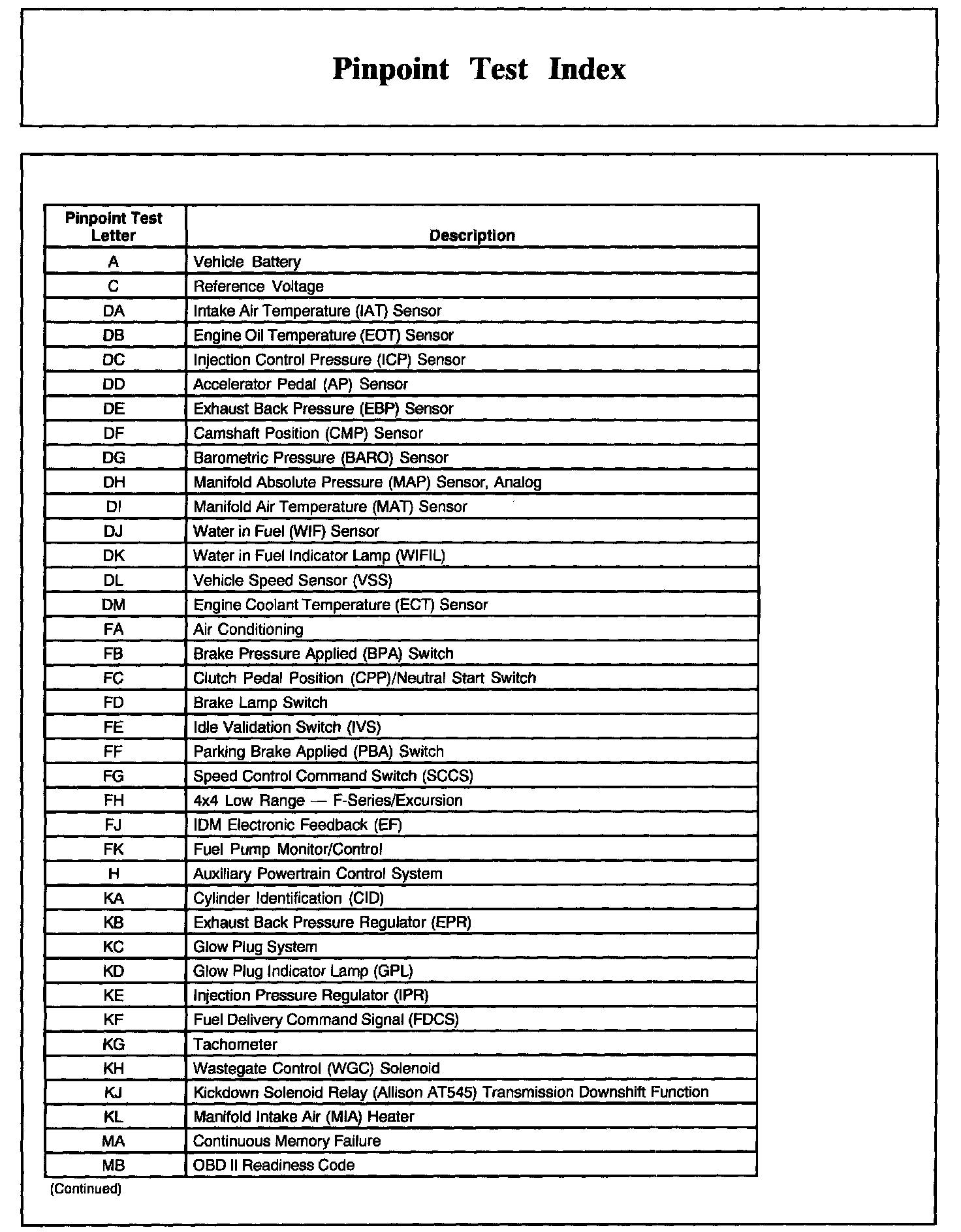 Pinpoint Test Index

| Pinpoint Test Letter | Description |
|---|---|
| A | Vehicle Battery |
| C | Reference Voltage |
| DA | Intake Air Temperature (IAT) Sensor |
| DB | Engine Oil Temperature (EOT) Sensor |
| DC | Injection Control Pressure (ICP) Sensor |
| DD | Accelerator Pedal (AP) Sensor |
| DE | Exhaust Back Pressure (EBP) Sensor |
| DF | Camshaft Position (CMP) Sensor |
| DG | Barometric Pressure (BARO) Sensor |
| DH | Manifold Absolute Pressure (MAP) Sensor, Analog |
| DI | Manifold Air Temperature (MAT) Sensor |
| DJ | Water in Fuel (WIF) Sensor |
| DK | Water in Fuel Indicator Lamp (WIFIL) |
| DL | Vehicle Speed Sensor (VSS) |
| DM | Engine Coolant Temperature (ECT) Sensor |
| FA | Air Conditioning |
| FB | Brake Pressure Applied (BPA) Switch |
| FC | Clutch Pedal Position (CPP)/Neutral Start Switch |
| FD | Brake Lamp Switch |
| FE | Idle Validation Switch (IVS) |
| FF | Parking Brake Applied (PBA) Switch |
| FG | Speed Control Command Switch (SCCS) |
| FH | 4x4 Low Range — F-Series/Excursion |
| FJ | IDM Electronic Feedback (EF) |
| FK | Fuel Pump Monitor/Control |
| H | Auxiliary Powertrain Control System |
| KA | Cylinder Identification (CID) |
| KB | Exhaust Back Pressure Regulator (EPR) |
| KC | Glow Plug System |
| KD | Glow Plug Indicator Lamp (GPL) |
| KE | Injection Pressure Regulator (IPR) |
| KF | Fuel Delivery Command Signal (FDCS) |
| KG | Tachometer |
| KH | Wastegate Control (WGC) Solenoid |
| KJ | Kickdown Solenoid Relay (Allison AT545) Transmission Downshift Function |
| KL | Manifold Intake Air (MIA) Heater |
| MA | Continuous Memory Failure |
| MB | OBD II Readiness Code |

(Continued)